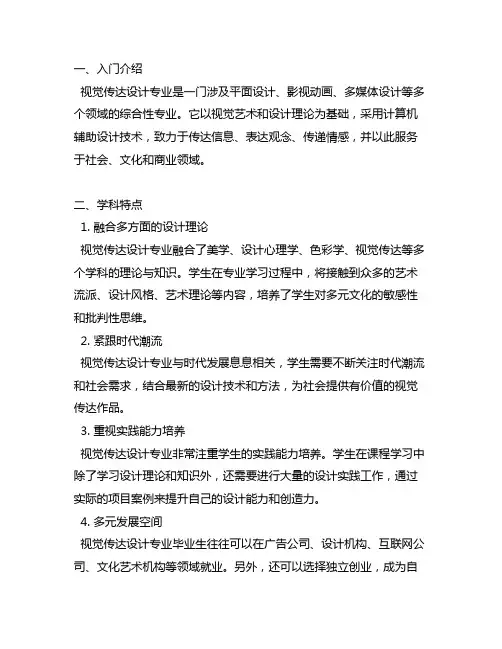 一、入门介绍

视觉传达设计专业是一门涉及平面设计、影视动画、多媒体设计等多个领域的综合性专业。它以视觉艺术和设计理论为基础，采用计算机辅助设计技术，致力于传达信息、表达观念、传递情感，并以此服务于社会、文化和商业领域。

二、学科特点

1. 融合多方面的设计理论

视觉传达设计专业融合了美学、设计心理学、色彩学、视觉传达等多个学科的理论与知识。学生在专业学习过程中，将接触到众多的艺术流派、设计风格、艺术理论等内容，培养了学生对多元文化的敏感性和批判性思维。

2. 紧跟时代潮流

视觉传达设计专业与时代发展息息相关，学生需要不断关注时代潮流和社会需求，结合最新的设计技术和方法，为社会提供有价值的视觉传达作品。

3. 重视实践能力培养

视觉传达设计专业非常注重学生的实践能力培养。学生在课程学习中除了学习设计理论和知识外，还需要进行大量的设计实践工作，通过实际的项目案例来提升自己的设计能力和创造力。

4. 多元发展空间

视觉传达设计专业毕业生往往可以在广告公司、设计机构、互联网公司、文化艺术机构等领域就业。另外，还可以选择独立创业，成为自